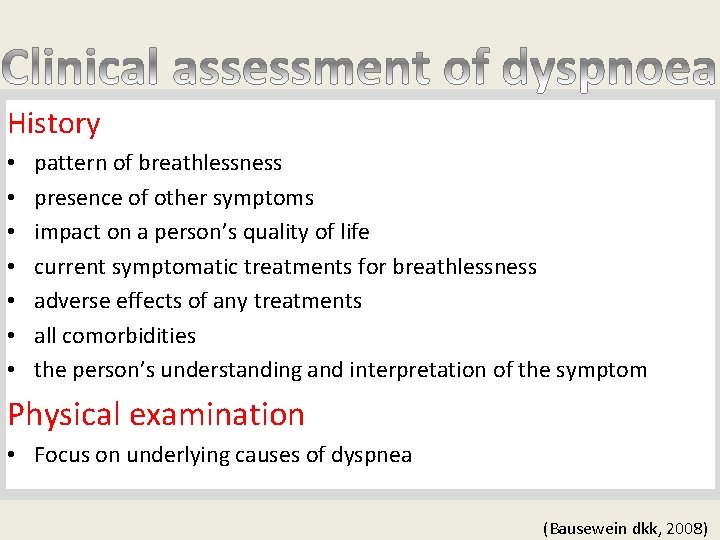 Clinical assessment of dyspnoea

History
• pattern of breathlessness
• presence of other symptoms
• impact on a person's quality of life
• current symptomatic treatments for breathlessness
• adverse effects of any treatments
• all comorbidities
• the person's understanding and interpretation of the symptom

Physical examination
• Focus on underlying causes of dyspnea

(Bausewein dkk, 2008)